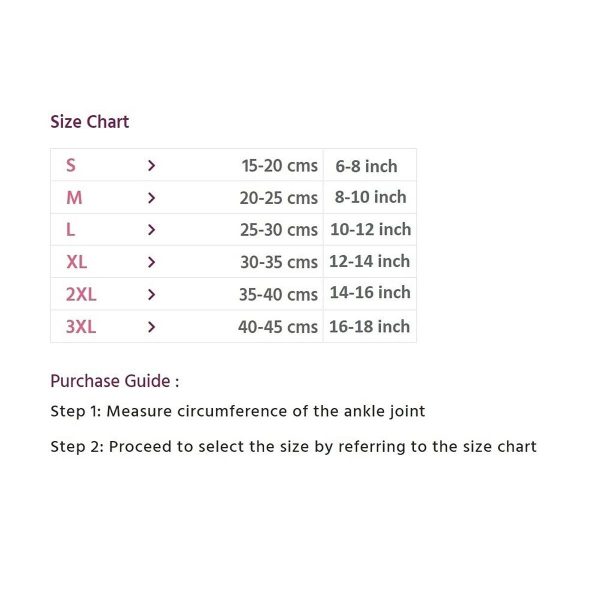 Size Chart

| S | > | 15-20 cms | 6-8 inch |
|---|---|---|---|
| M | > | 20-25 cms | 8-10 inch |
| L | > | 25-30 cms | 10-12 inch |
| XL | > | 30-35 cms | 12-14 inch |
| 2XL | > | 35-40 cms | 14-16 inch |
| 3XL | > | 40-45 cms | 16-18 inch |

Purchase Guide :

Step 1: Measure circumference of the ankle joint

Step 2: Proceed to select the size by referring to the size chart